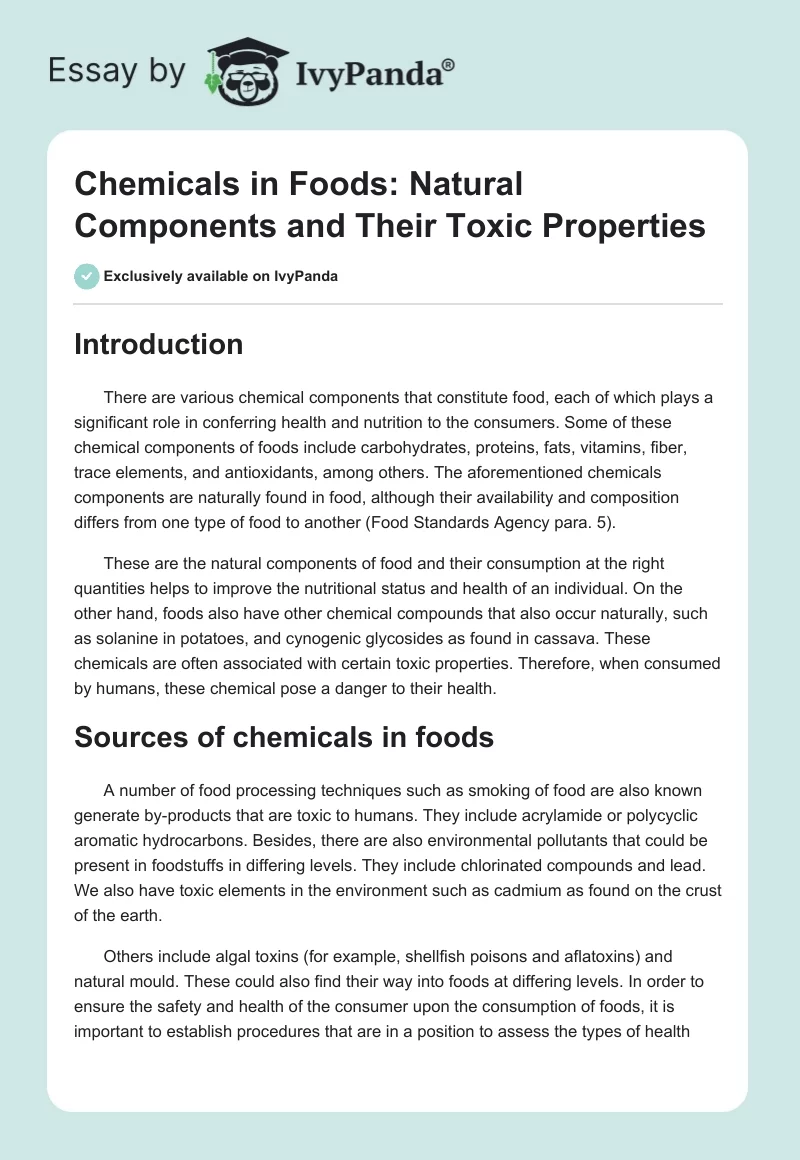 Essay by IvyPanda®

Chemicals in Foods: Natural Components and Their Toxic Properties

Exclusively available on IvyPanda

Introduction

There are various chemical components that constitute food, each of which plays a significant role in conferring health and nutrition to the consumers. Some of these chemical components of foods include carbohydrates, proteins, fats, vitamins, fiber, trace elements, and antioxidants, among others. The aforementioned chemicals components are naturally found in food, although their availability and composition differs from one type of food to another (Food Standards Agency para. 5).

These are the natural components of food and their consumption at the right quantities helps to improve the nutritional status and health of an individual. On the other hand, foods also have other chemical compounds that also occur naturally, such as solanine in potatoes, and cynogenic glycosides as found in cassava. These chemicals are often associated with certain toxic properties. Therefore, when consumed by humans, these chemical pose a danger to their health.

Sources of chemicals in foods

A number of food processing techniques such as smoking of food are also known generate by-products that are toxic to humans. They include acrylamide or polycyclic aromatic hydrocarbons. Besides, there are also environmental pollutants that could be present in foodstuffs in differing levels. They include chlorinated compounds and lead. We also have toxic elements in the environment such as cadmium as found on the crust of the earth.

Others include algal toxins (for example, shellfish poisons and aflatoxins) and natural mould. These could also find their way into foods at differing levels. In order to ensure the safety and health of the consumer upon the consumption of foods, it is important to establish procedures that are in a position to assess the types of health